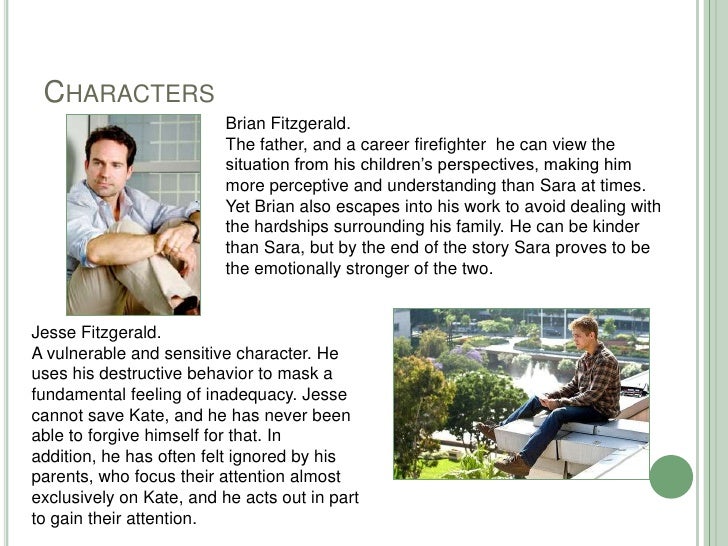 CHARACTERS

Brian Fitzgerald.
The father, and a career firefighter he can view the situation from his children's perspectives, making him more perceptive and understanding than Sara at times. Yet Brian also escapes into his work to avoid dealing with the hardships surrounding his family. He can be kinder than Sara, but by the end of the story Sara proves to be the emotionally stronger of the two.

Jesse Fitzgerald.
A vulnerable and sensitive character. He uses his destructive behavior to mask a fundamental feeling of inadequacy. Jesse cannot save Kate, and he has never been able to forgive himself for that. In addition, he has often felt ignored by his parents, who focus their attention almost exclusively on Kate, and he acts out in part to gain their attention.